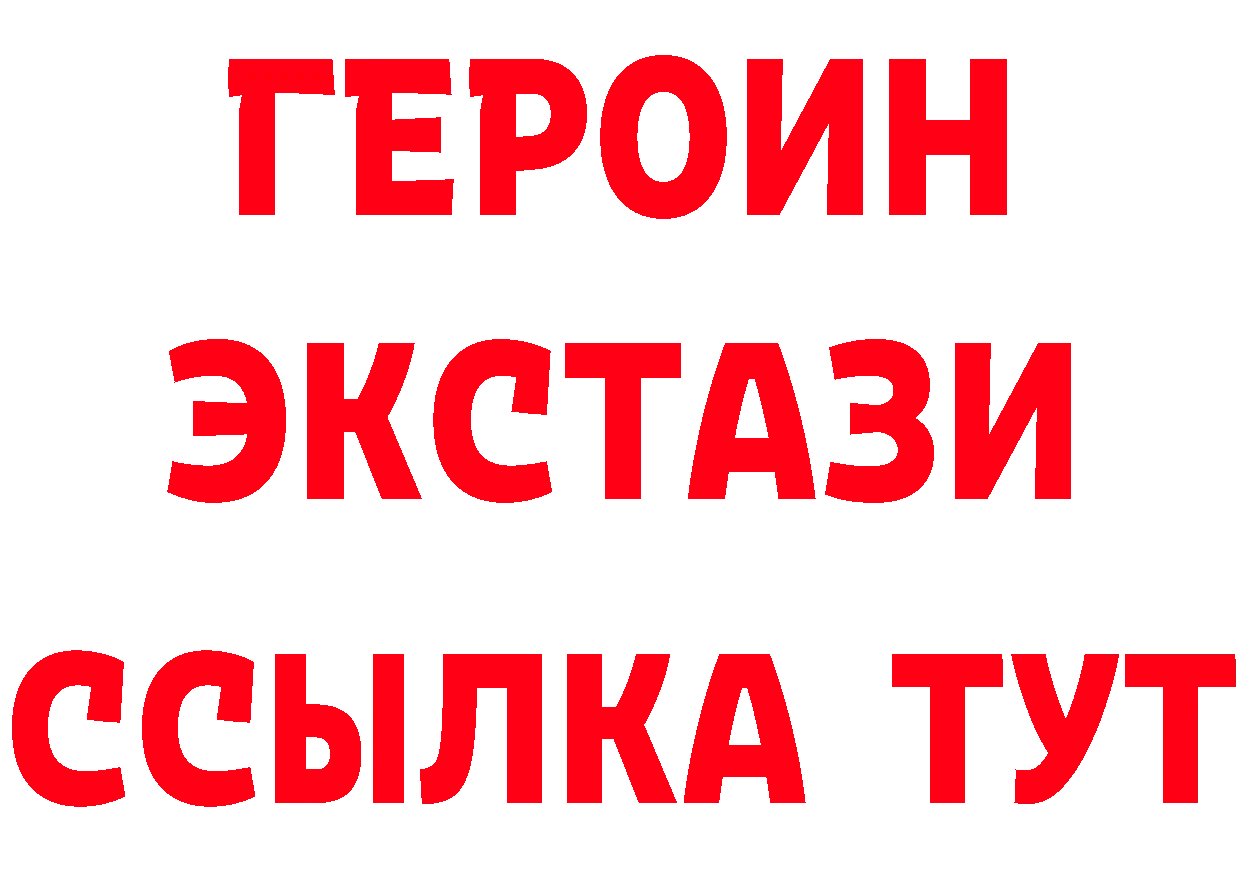 ГЕРОИН
ЭКСТАЗИ
ССЫЛКА ТУТ